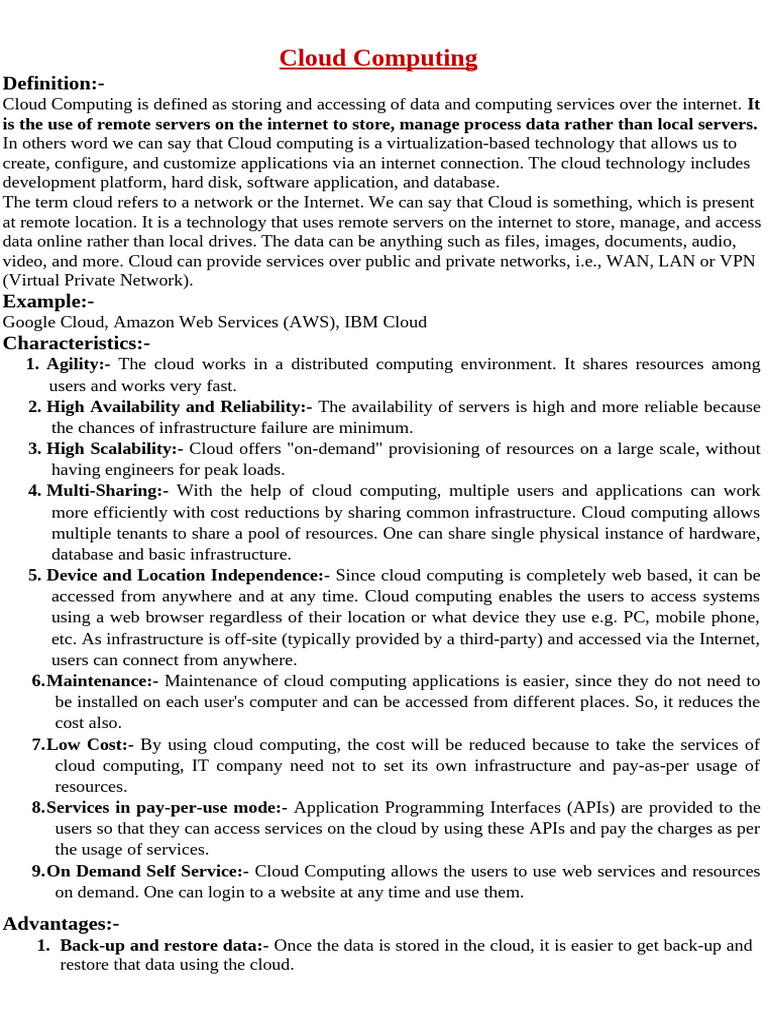 Cloud Computing

Definition:-

Cloud Computing is defined as storing and accessing of data and computing services over the internet. It is the use of remote servers on the internet to store, manage process data rather than local servers. In others word we can say that Cloud computing is a virtualization-based technology that allows us to create, configure, and customize applications via an internet connection. The cloud technology includes development platform, hard disk, software application, and database.

The term cloud refers to a network or the Internet. We can say that Cloud is something, which is present at remote location. It is a technology that uses remote servers on the internet to store, manage, and access data online rather than local drives. The data can be anything such as files, images, documents, audio, video, and more. Cloud can provide services over public and private networks, i.e., WAN, LAN or VPN (Virtual Private Network).

Example:-

Google Cloud, Amazon Web Services (AWS), IBM Cloud

Characteristics:-

1. Agility:- The cloud works in a distributed computing environment. It shares resources among users and works very fast.
2. High Availability and Reliability:- The availability of servers is high and more reliable because the chances of infrastructure failure are minimum.
3. High Scalability:- Cloud offers "on-demand" provisioning of resources on a large scale, without having engineers for peak loads.
4. Multi-Sharing:- With the help of cloud computing, multiple users and applications can work more efficiently with cost reductions by sharing common infrastructure. Cloud computing allows multiple tenants to share a pool of resources. One can share single physical instance of hardware, database and basic infrastructure.
5. Device and Location Independence:- Since cloud computing is completely web based, it can be accessed from anywhere and at any time. Cloud computing enables the users to access systems using a web browser regardless of their location or what device they use e.g. PC, mobile phone, etc. As infrastructure is off-site (typically provided by a third-party) and accessed via the Internet, users can connect from anywhere.
6.Maintenance:- Maintenance of cloud computing applications is easier, since they do not need to be installed on each user's computer and can be accessed from different places. So, it reduces the cost also.
7.Low Cost:- By using cloud computing, the cost will be reduced because to take the services of cloud computing, IT company need not to set its own infrastructure and pay-as-per usage of resources.
8.Services in pay-per-use mode:- Application Programming Interfaces (APIs) are provided to the users so that they can access services on the cloud by using these APIs and pay the charges as per the usage of services.
9.On Demand Self Service:- Cloud Computing allows the users to use web services and resources on demand. One can login to a website at any time and use them.

Advantages:-

1. Back-up and restore data:- Once the data is stored in the cloud, it is easier to get back-up and restore that data using the cloud.